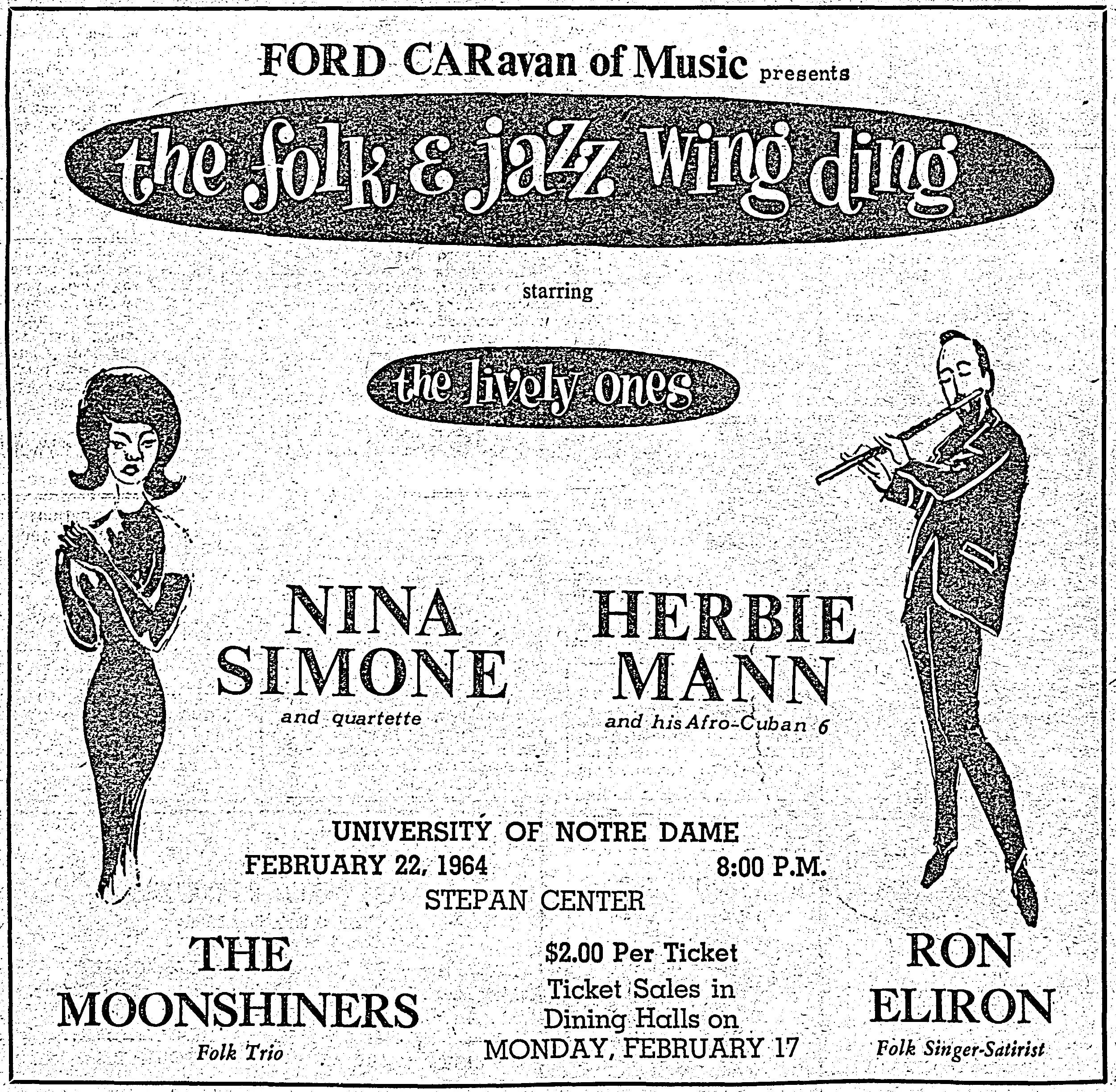 FORD CARavan of Music presents

the folk & jazz wing ding

starring

the lively ones

NINA SIMONE
and quartette

HERBIE MANN
and his Afro-Cuban 6

UNIVERSITY OF NOTRE DAME
FEBRUARY 22, 1964 8:00 P.M.
STEPAN CENTER

THE MOONSHINERS
Folk Trio

$2.00 Per Ticket
Ticket Sales in Dining Halls on MONDAY, FEBRUARY 17

RON ELIRON
Folk Singer-Satirist